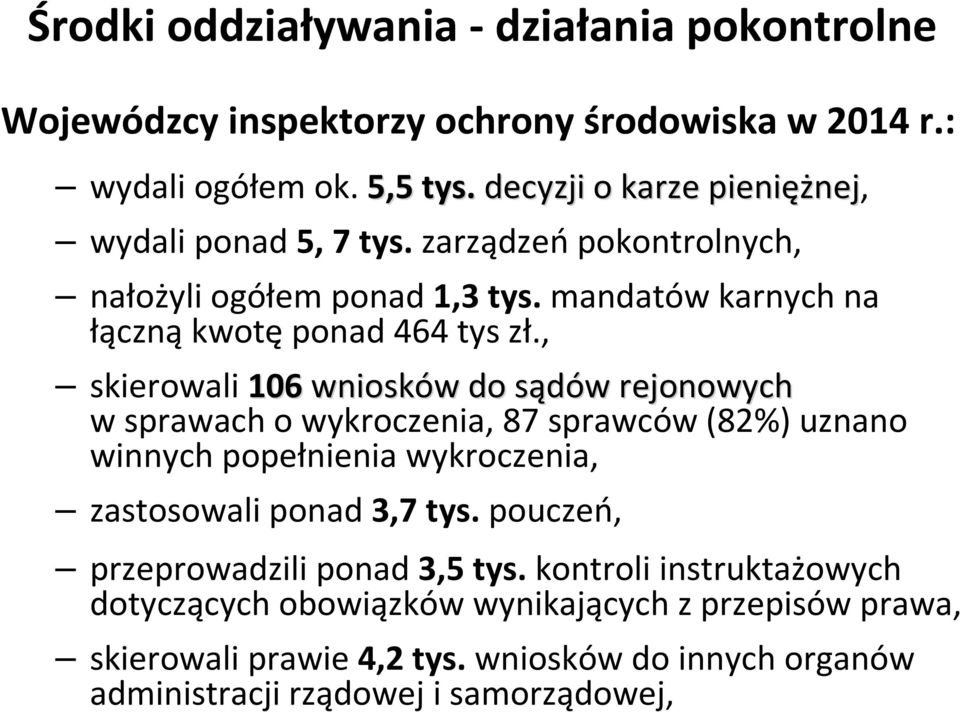 Środki oddziaływania - działania pokontrolne

Wojewódzcy inspektorzy ochrony środowiska w 2014 r.:

– wydali ogółem ok. 5,5 tys. decyzji o karze pieniężnej,

– wydali ponad 5, 7 tys. zarządzeń pokontrolnych,

– nałożyli ogółem ponad 1,3 tys. mandatów karnych na łączną kwotę ponad 464 tys zł.,

– skierowali 106 wniosków do sądów rejonowych w sprawach o wykroczenia, 87 sprawców (82%) uznano winnych popełnienia wykroczenia,

– zastosowali ponad 3,7 tys. pouczeń,

– przeprowadzili ponad 3,5 tys. kontroli instruktażowych dotyczących obowiązków wynikających z przepisów prawa,

– skierowali prawie 4,2 tys. wniosków do innych organów administracji rządowej i samorządowej,